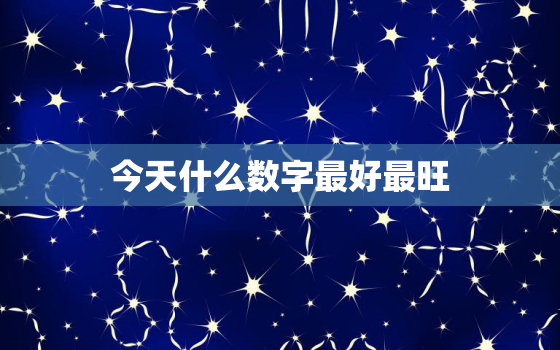 今天什么数字最好最旺